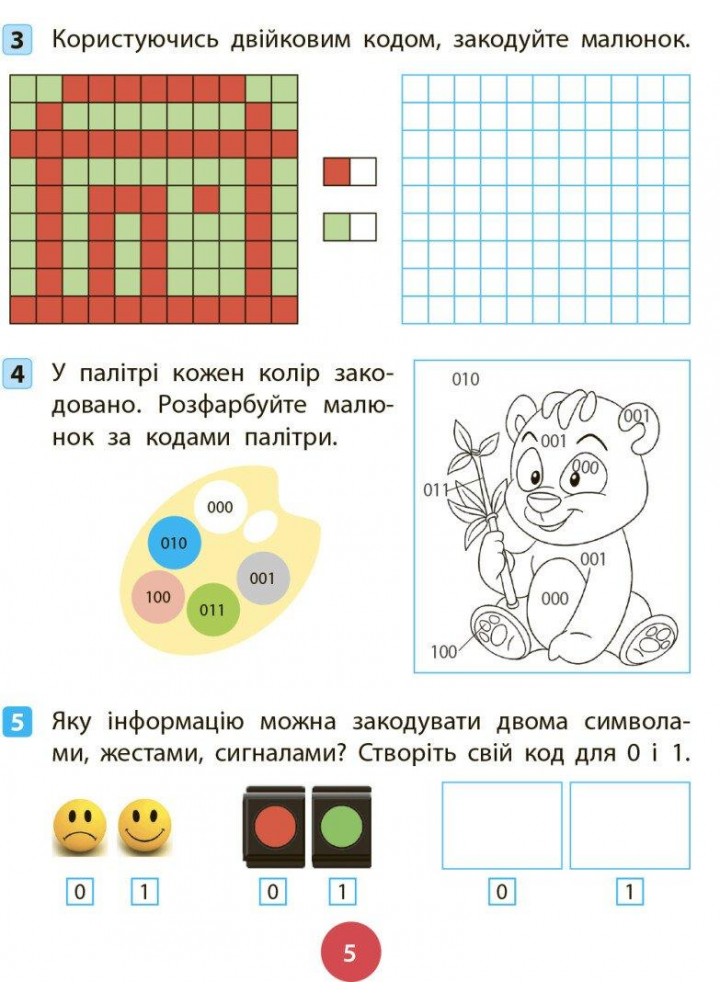 3 Користуючись двійковим кодом, закодуйте малюнок.

4 У палітрі кожен колір закодовано. Розфарбуйте малюнок за кодами палітри.

000
010
001
100
011

010
001
001
000
011
001
000
100

5 Яку інформацію можна закодувати двома символами, жестами, сигналами? Створіть свій код для 0 і 1.

0 1 0 1 0 1

5